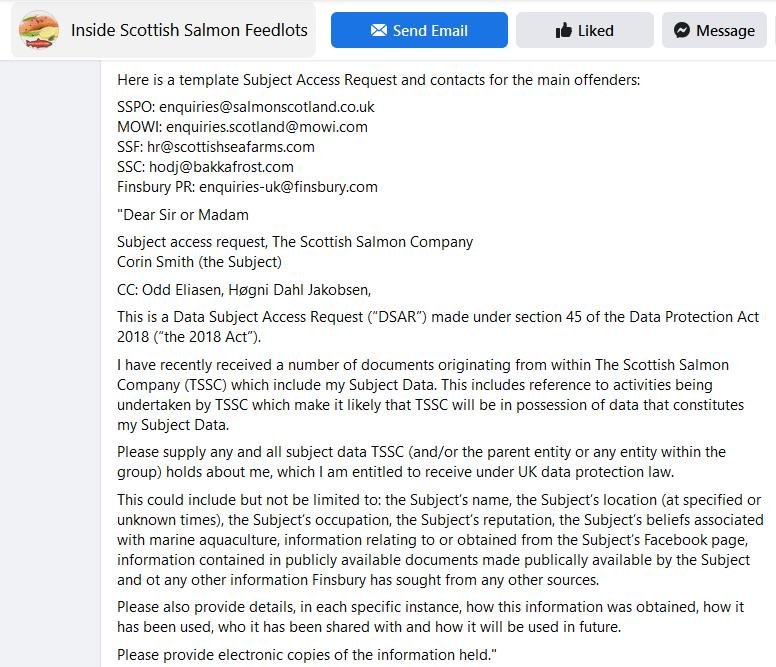 Inside Scottish Salmon Feedlots

Send Email

Liked

Message

Here is a template Subject Access Request and contacts for the main offenders:

SSPO: enquiries@salmonscotland.co.uk
MOWI: enquiries.scotland@mowi.com
SSF: hr@scottishseafarms.com
SSC: hodj@bakkafrost.com
Finsbury PR: enquiries-uk@finsbury.com

"Dear Sir or Madam

Subject access request, The Scottish Salmon Company
Corin Smith (the Subject)

CC: Odd Eliasen, Høgni Dahl Jakobsen,

This is a Data Subject Access Request ("DSAR") made under section 45 of the Data Protection Act 2018 ("the 2018 Act").

I have recently received a number of documents originating from within The Scottish Salmon Company (TSSC) which include my Subject Data. This includes reference to activities being undertaken by TSSC which make it likely that TSSC will be in possession of data that constitutes my Subject Data.

Please supply any and all subject data TSSC (and/or the parent entity or any entity within the group) holds about me, which I am entitled to receive under UK data protection law.

This could include but not be limited to: the Subject's name, the Subject's location (at specified or unknown times), the Subject's occupation, the Subject's reputation, the Subject's beliefs associated with marine aquaculture, information relating to or obtained from the Subject's Facebook page, information contained in publicly available documents made publically available by the Subject and ot any other information Finsbury has sought from any other sources.

Please also provide details, in each specific instance, how this information was obtained, how it has been used, who it has been shared with and how it will be used in future.

Please provide electronic copies of the information held."